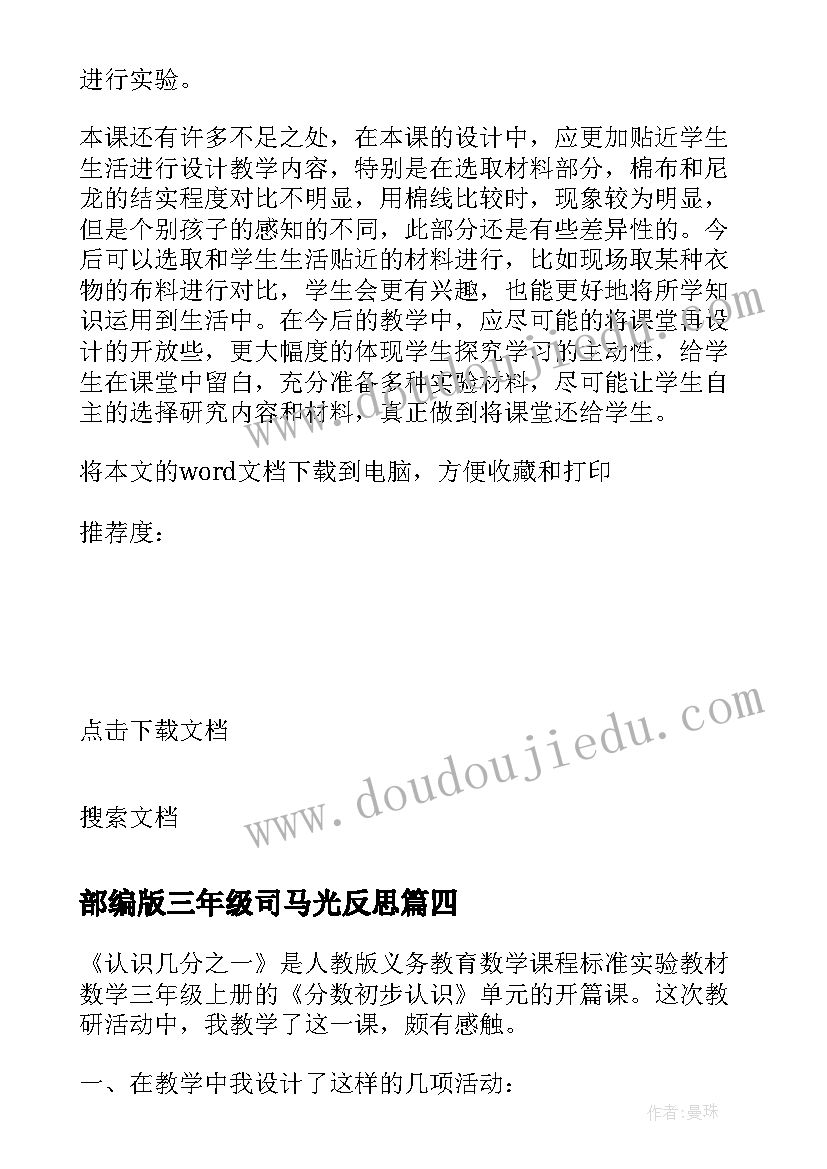 进行实验。

本课还有许多不足之处，在本课的设计中，应更加贴近学生生活进行设计教学内容，特别是在选取材料部分，棉布和尼龙的结实程度对比不明显，用棉线比较时，现象较为明显，但是个别孩子的感知的不同，此部分还是有些差异性的。今后可以选取和学生生活贴近的材料进行，比如现场取某种衣物的布料进行对比，学生会更有兴趣，也能更好地将所学知识运用到生活中。在今后的教学中，应尽可能的将课堂再设计的开放些，更大幅度的体现学生探究学习的主动性，给学生在课堂中留白，充分准备多种实验材料，尽可能让学生自主的选择研究内容和材料，真正做到将课堂还给学生。

将本文的word文档下载到电脑，方便收藏和打印

推荐度：

点击下载文档

搜索文档

www.doudoujiedu.com

部编版三年级司马光反思篇四

《认识几分之一》是人教版义务教育数学课程标准实验教材数学三年级上册的《分数初步认识》单元的开篇课。这次教研活动中，我教学了这一课，颇有感触。

一、在教学中我设计了这样的几项活动：

作者：曼珠